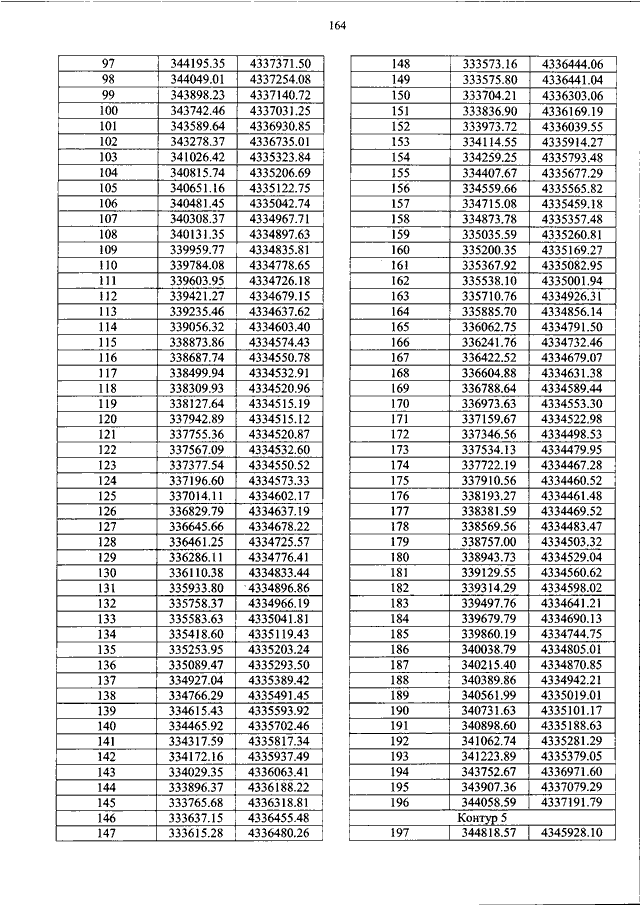 164

| | | |
|---|---|---|
| 97 | 344195.35 | 4337371.50 |
| 98 | 344049.01 | 4337254.08 |
| 99 | 343898.23 | 4337140.72 |
| 100 | 343742.46 | 4337031.25 |
| 101 | 343589.64 | 4336930.85 |
| 102 | 343278.37 | 4336735.01 |
| 103 | 341026.42 | 4335323.84 |
| 104 | 340815.74 | 4335206.69 |
| 105 | 340651.16 | 4335122.75 |
| 106 | 340481.45 | 4335042.74 |
| 107 | 340308.37 | 4334967.71 |
| 108 | 340131.35 | 4334897.63 |
| 109 | 339959.77 | 4334835.81 |
| 110 | 339784.08 | 4334778.65 |
| 111 | 339603.95 | 4334726.18 |
| 112 | 339421.27 | 4334679.15 |
| 113 | 339235.46 | 4334637.62 |
| 114 | 339056.32 | 4334603.40 |
| 115 | 338873.86 | 4334574.43 |
| 116 | 338687.74 | 4334550.78 |
| 117 | 338499.94 | 4334532.91 |
| 118 | 338309.93 | 4334520.96 |
| 119 | 338127.64 | 4334515.19 |
| 120 | 337942.89 | 4334515.12 |
| 121 | 337755.36 | 4334520.87 |
| 122 | 337567.09 | 4334532.60 |
| 123 | 337377.54 | 4334550.52 |
| 124 | 337196.60 | 4334573.33 |
| 125 | 337014.11 | 4334602.17 |
| 126 | 336829.79 | 4334637.19 |
| 127 | 336645.66 | 4334678.22 |
| 128 | 336461.25 | 4334725.57 |
| 129 | 336286.11 | 4334776.41 |
| 130 | 336110.38 | 4334833.44 |
| 131 | 335933.80 | 4334896.86 |
| 132 | 335758.37 | 4334966.19 |
| 133 | 335583.63 | 4335041.81 |
| 134 | 335418.60 | 4335119.43 |
| 135 | 335253.95 | 4335203.24 |
| 136 | 335089.47 | 4335293.50 |
| 137 | 334927.04 | 4335389.42 |
| 138 | 334766.29 | 4335491.45 |
| 139 | 334615.43 | 4335593.92 |
| 140 | 334465.92 | 4335702.46 |
| 141 | 334317.59 | 4335817.34 |
| 142 | 334172.16 | 4335937.49 |
| 143 | 334029.35 | 4336063.41 |
| 144 | 333896.37 | 4336188.22 |
| 145 | 333765.68 | 4336318.81 |
| 146 | 333637.15 | 4336455.48 |
| 147 | 333615.28 | 4336480.26 |

| | | |
|---|---|---|
| 148 | 333573.16 | 4336444.06 |
| 149 | 333575.80 | 4336441.04 |
| 150 | 333704.21 | 4336303.06 |
| 151 | 333836.90 | 4336169.19 |
| 152 | 333973.72 | 4336039.55 |
| 153 | 334114.55 | 4335914.27 |
| 154 | 334259.25 | 4335793.48 |
| 155 | 334407.67 | 4335677.29 |
| 156 | 334559.66 | 4335565.82 |
| 157 | 334715.08 | 4335459.18 |
| 158 | 334873.78 | 4335357.48 |
| 159 | 335035.59 | 4335260.81 |
| 160 | 335200.35 | 4335169.27 |
| 161 | 335367.92 | 4335082.95 |
| 162 | 335538.10 | 4335001.94 |
| 163 | 335710.76 | 4334926.31 |
| 164 | 335885.70 | 4334856.14 |
| 165 | 336062.75 | 4334791.50 |
| 166 | 336241.76 | 4334732.46 |
| 167 | 336422.52 | 4334679.07 |
| 168 | 336604.88 | 4334631.38 |
| 169 | 336788.64 | 4334589.44 |
| 170 | 336973.63 | 4334553.30 |
| 171 | 337159.67 | 4334522.98 |
| 172 | 337346.56 | 4334498.53 |
| 173 | 337534.13 | 4334479.95 |
| 174 | 337722.19 | 4334467.28 |
| 175 | 337910.56 | 4334460.52 |
| 176 | 338193.27 | 4334461.48 |
| 177 | 338381.59 | 4334469.52 |
| 178 | 338569.56 | 4334483.47 |
| 179 | 338757.00 | 4334503.32 |
| 180 | 338943.73 | 4334529.04 |
| 181 | 339129.55 | 4334560.62 |
| 182 | 339314.29 | 4334598.02 |
| 183 | 339497.76 | 4334641.21 |
| 184 | 339679.79 | 4334690.13 |
| 185 | 339860.19 | 4334744.75 |
| 186 | 340038.79 | 4334805.01 |
| 187 | 340215.40 | 4334870.85 |
| 188 | 340389.86 | 4334942.21 |
| 189 | 340561.99 | 4335019.01 |
| 190 | 340731.63 | 4335101.17 |
| 191 | 340898.60 | 4335188.63 |
| 192 | 341062.74 | 4335281.29 |
| 193 | 341223.89 | 4335379.05 |
| 194 | 343752.67 | 4336971.60 |
| 195 | 343907.36 | 4337079.29 |
| 196 | 344058.59 | 4337191.79 |
| Контур 5 | | |
| 197 | 344818.57 | 4345928.10 |